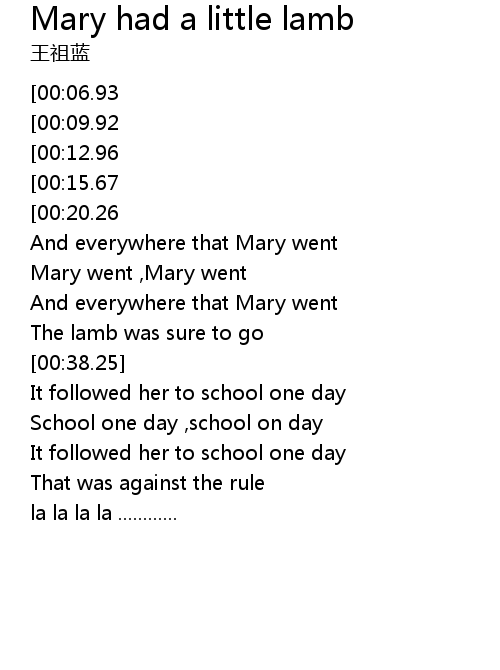 Mary had a little lamb
王祖蓝

[00:06.93
[00:09.92
[00:12.96
[00:15.67
[00:20.26
And everywhere that Mary went
Mary went ,Mary went
And everywhere that Mary went
The lamb was sure to go
[00:38.25]
It followed her to school one day
School one day ,school on day
It followed her to school one day
That was against the rule
la la la la ............